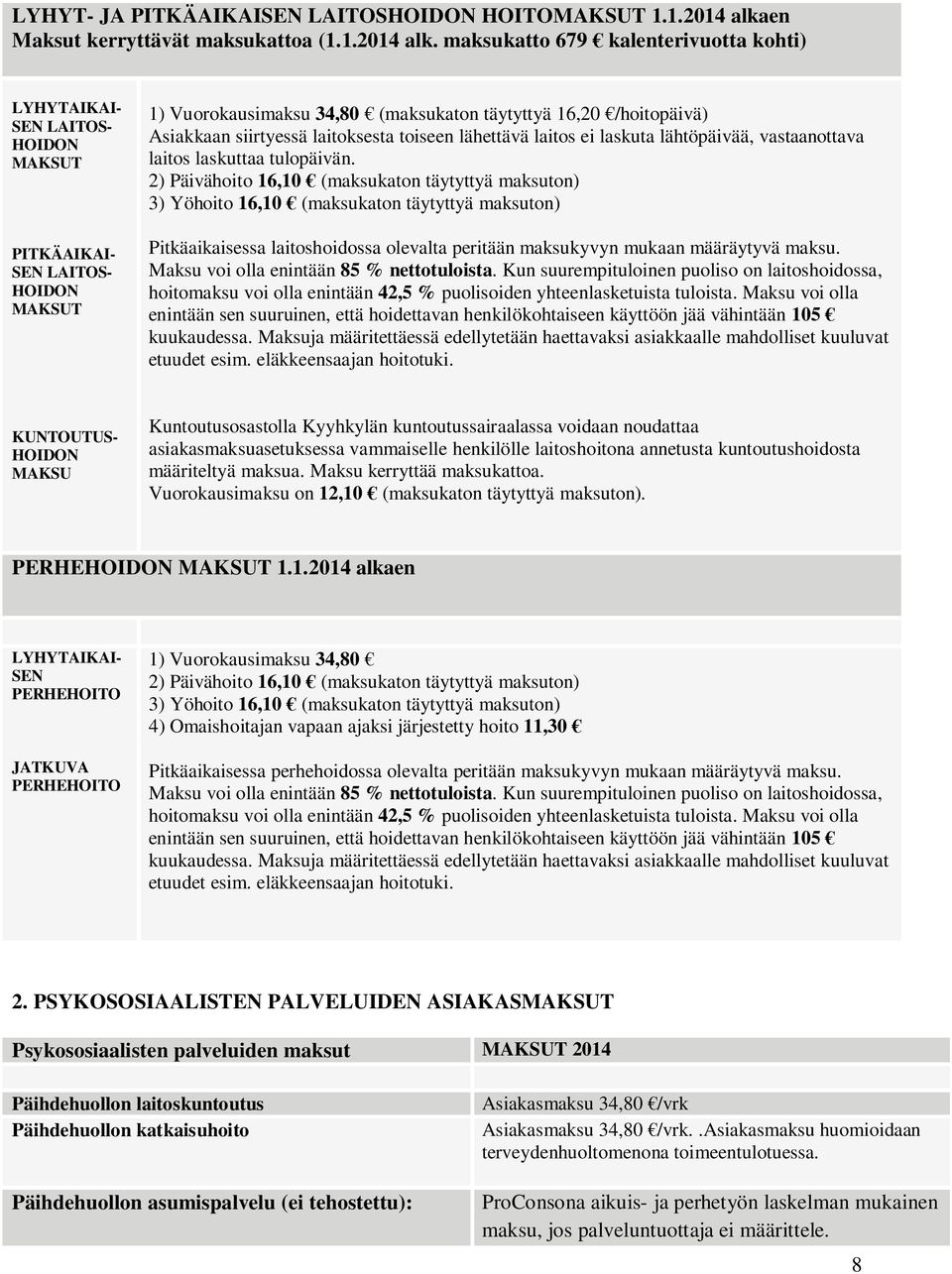 LYHYT- JA PITKÄAIKAISEN LAITOSHOIDON HOITOMAKSUT 1.1.2014 alkaen Maksut kerryttävät maksukattoa (1.1.2014 alk. maksukatto 679 € kalenterivuotta kohti)

| | |
|---|---|
| LYHYTAIKAISEN LAITOSHOIDON MAKSUT | 1) Vuorokausimaksu 34,80 € (maksukaton täytyttyä 16,20 €/hoitopäivä) Asiakkaan siirtyessä laitoksesta toiseen lähettävä laitos ei laskuta lähtöpäivää, vastaanottava laitos laskuttaa tulopäivän. 2) Päivähoito 16,10 € (maksukaton täytyttyä maksuton) 3) Yöhoito 16,10 € (maksukaton täytyttyä maksuton) |
| PITKÄAIKAISEN LAITOSHOIDON MAKSUT | Pitkäaikaisessa laitoshoidossa olevalta peritään maksukyvyn mukaan määräytyvä maksu. Maksu voi olla enintään 85 % nettotuloista. Kun suurempituloinen puoliso on laitoshoidossa, hoitomaksu voi olla enintään 42,5 % puolisoiden yhteenlasketuista tuloista. Maksu voi olla enintään sen suuruinen, että hoidettavan henkilökohtaiseen käyttöön jää vähintään 105 € kuukaudessa. Maksuja määritettäessä edellytetään haettavaksi asiakkaalle mahdolliset kuuluvat etuudet esim. eläkkeensaajan hoitotuki. |
| KUNTOUTUSHOIDON MAKSU | Kuntoutusosastolla Kyyhkylän kuntoutussairaalassa voidaan noudattaa asiakasmaksuasetuksessa vammaiselle henkilölle laitoshoitona annetusta kuntoutushoidosta määriteltyä maksua. Maksu kerryttää maksukattoa. Vuorokausimaksu on 12,10 € (maksukaton täytyttyä maksuton). |

PERHEHOIDON MAKSUT 1.1.2014 alkaen

| | |
|---|---|
| LYHYTAIKAISEN PERHEHOITO | 1) Vuorokausimaksu 34,80 € 2) Päivähoito 16,10 € (maksukaton täytyttyä maksuton) 3) Yöhoito 16,10 € (maksukaton täytyttyä maksuton) 4) Omaishoitajan vapaan ajaksi järjestetty hoito 11,30 € |
| JATKUVA PERHEHOITO | Pitkäaikaisessa perhehoidossa olevalta peritään maksukyvyn mukaan määräytyvä maksu. Maksu voi olla enintään 85 % nettotuloista. Kun suurempituloinen puoliso on laitoshoidossa, hoitomaksu voi olla enintään 42,5 % puolisoiden yhteenlasketuista tuloista. Maksu voi olla enintään sen suuruinen, että hoidettavan henkilökohtaiseen käyttöön jää vähintään 105 € kuukaudessa. Maksuja määritettäessä edellytetään haettavaksi asiakkaalle mahdolliset kuuluvat etuudet esim. eläkkeensaajan hoitotuki. |

2. PSYKOSOSIAALISTEN PALVELUIDEN ASIAKASMAKSUT

| Psykososiaalisten palveluiden maksut | MAKSUT 2014 |
|---|---|
| Päihdehuollon laitoskuntoutus | Asiakasmaksu 34,80 €/vrk |
| Päihdehuollon katkaisuhoito | Asiakasmaksu 34,80 €/vrk. .Asiakasmaksu huomioidaan terveydenhuoltomenona toimeentulotuessa. |
| Päihdehuollon asumispalvelu (ei tehostettu): | ProConsona aikuis- ja perhetyön laskelman mukainen maksu, jos palveluntuottaja ei määrittele. |

8